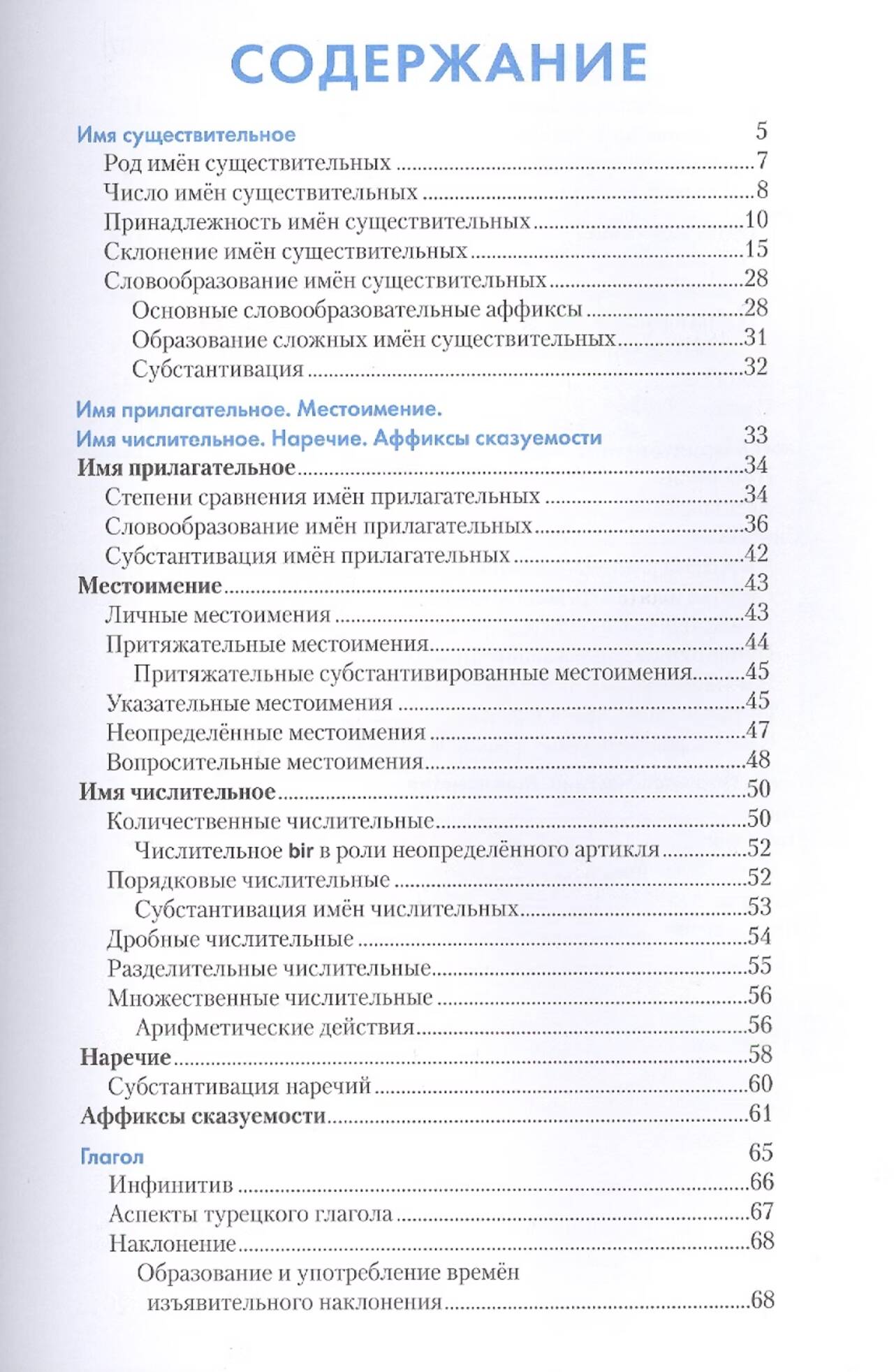 СОДЕРЖАНИЕ

Имя существительное 5
Род имён существительных 7
Число имён существительных 8
Принадлежность имён существительных 10
Склонение имён существительных 15
Словообразование имён существительных 28
Основные словообразовательные аффиксы 28
Образование сложных имён существительных 31
Субстантивация 32

Имя прилагательное. Местоимение.
Имя числительное. Наречие. Аффиксы сказуемости 33
Имя прилагательное 34
Степени сравнения имён прилагательных 34
Словообразование имён прилагательных 36
Субстантивация имён прилагательных 42
Местоимение 43
Личные местоимения 43
Притяжательные местоимения 44
Притяжательные субстантивированные местоимения 45
Указательные местоимения 45
Неопределённые местоимения 47
Вопросительные местоимения 48
Имя числительное 50
Количественные числительные 50
Числительное bir в роли неопределённого артикля 52
Порядковые числительные 52
Субстантивация имён числительных 53
Дробные числительные 54
Разделительные числительные 55
Множественные числительные 56
Арифметические действия 56
Наречие 58
Субстантивация наречий 60
Аффиксы сказуемости 61

Глагол 65
Инфинитив 66
Аспекты турецкого глагола 67
Наклонение 68
Образование и употребление времён изъявительного наклонения 68